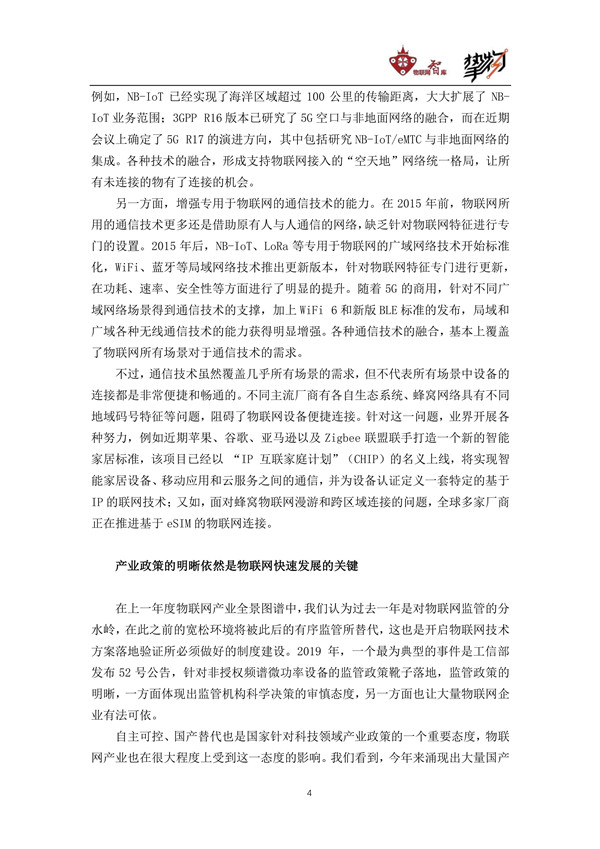 物联网智库 挚物

例如，NB-IoT已经实现了海洋区域超过100公里的传输距离，大大扩展了NB-IoT业务范围；3GPP R16版本已研究了5G空口与非地面网络的融合，而在近期会议上确定了5G R17的演进方向，其中包括研究NB-IoT/eMTC与非地面网络的集成。各种技术的融合，形成支持物联网接入的“空天地”网络统一格局，让所有未连接的物有了连接的机会。

另一方面，增强专用于物联网的通信技术的能力。在2015年前，物联网所用的通信技术更多还是借助原有人与人通信的网络，缺乏针对物联网特征进行专门的设置。2015年后，NB-IoT、LoRa等专用于物联网的广域网络技术开始标准化，WiFi、蓝牙等局域网络技术推出更新版本，针对物联网特征专门进行更新，在功耗、速率、安全性等方面进行了明显的提升。随着5G的商用，针对不同广域网络场景得到通信技术的支撑，加上WiFi 6和新版BLE标准的发布，局域和广域各种无线通信技术的能力获得明显增强。各种通信技术的融合，基本上覆盖了物联网所有场景对于通信技术的需求。

不过，通信技术虽然覆盖几乎所有场景的需求，但不代表所有场景中设备的连接都是非常便捷和畅通的。不同主流厂商有各自生态系统、蜂窝网络具有不同地域码号特征等问题，阻碍了物联网设备便捷连接。针对这一问题，业界开展各种努力，例如近期苹果、谷歌、亚马逊以及Zigbee联盟联手打造一个新的智能家居标准，该项目已经以“IP互联家庭计划”（CHIP）的名义上线，将实现智能家居设备、移动应用和云服务之间的通信，并为设备认证定义一套特定的基于IP的联网技术；又如，面对蜂窝物联网漫游和跨区域连接的问题，全球多家厂商正在推进基于eSIM的物联网连接。

产业政策的明晰依然是物联网快速发展的关键

在上一年度物联网产业全景图谱中，我们认为过去一年是对物联网监管的分水岭，在此之前的宽松环境将被此后的有序监管所替代，这也是开启物联网技术方案落地验证所必须做好的制度建设。2019年，一个最为典型的事件是工信部发布52号公告，针对非授权频谱微功率设备的监管政策靴子落地，监管政策的明晰，一方面体现出监管机构科学决策的审慎态度，另一方面也让大量物联网企业有法可依。

自主可控、国产替代也是国家针对科技领域产业政策的一个重要态度，物联网产业也在很大程度上受到这一态度的影响。我们看到，今年来涌现出大量国产

4